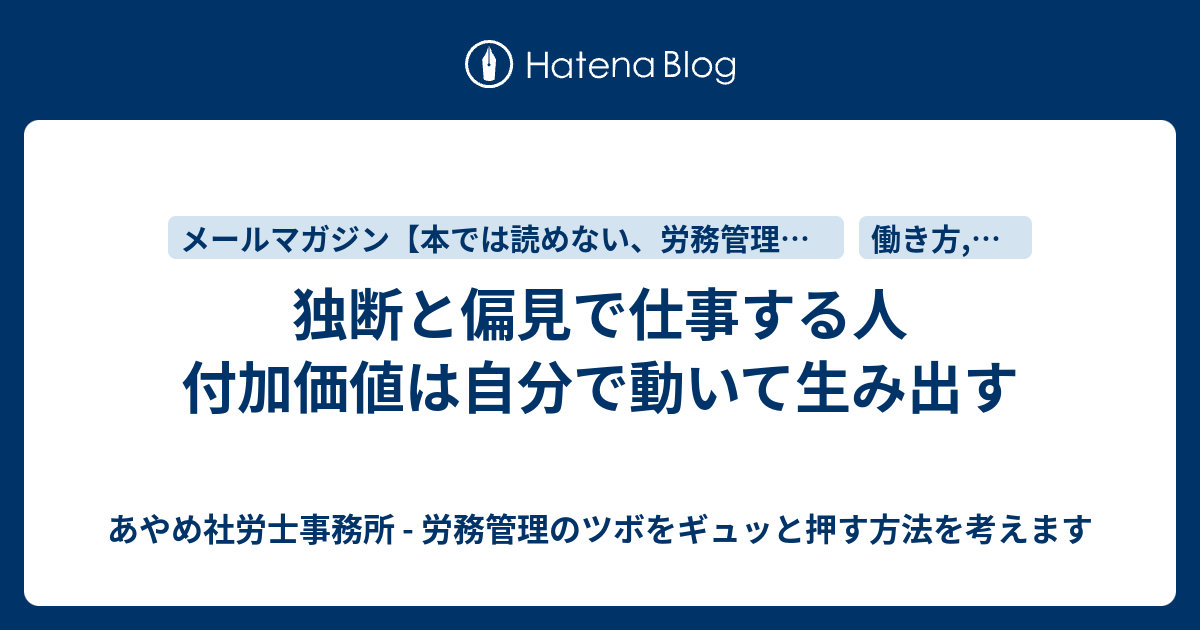 Hatena Blog

メールマガジン【本では読めない、労務管理… 働き方,…

独断と偏見で仕事する人
付加価値は自分で動いて生み出す

あやめ社労士事務所 - 労務管理のツボをギュッと押す方法を考えます